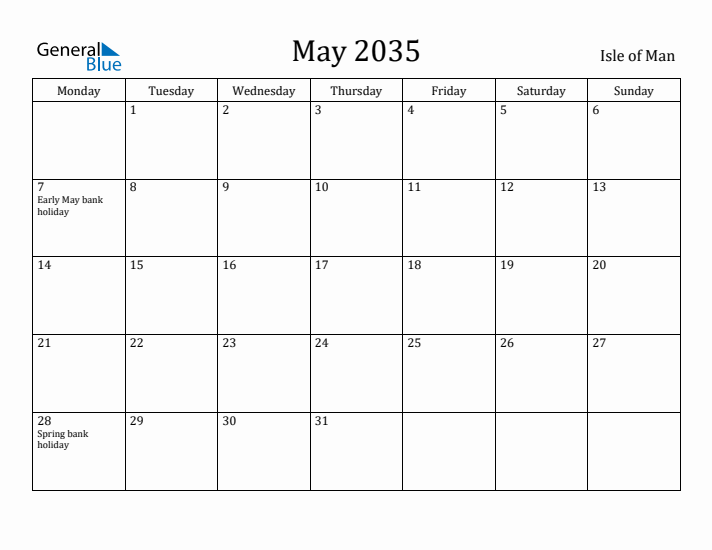 General Blue

May 2035

Isle of Man

| Monday | Tuesday | Wednesday | Thursday | Friday | Saturday | Sunday |
|---|---|---|---|---|---|---|
| | 1 | 2 | 3 | 4 | 5 | 6 |
| 7 Early May bank holiday | 8 | 9 | 10 | 11 | 12 | 13 |
| 14 | 15 | 16 | 17 | 18 | 19 | 20 |
| 21 | 22 | 23 | 24 | 25 | 26 | 27 |
| 28 Spring bank holiday | 29 | 30 | 31 | | | |